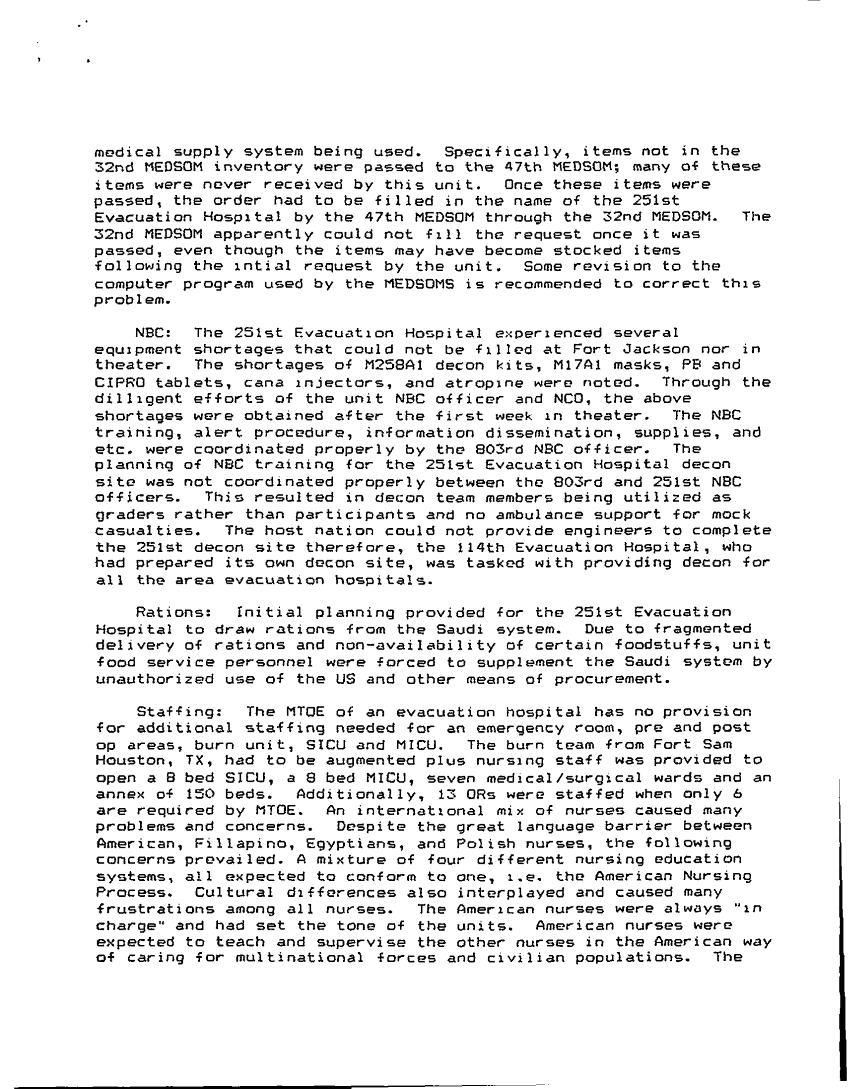 medical supply system being used. Specifically, items not in the 32nd MEDSOM inventory were passed to the 47th MEDSOM; many of these items were never received by this unit. Once these items were passed, the order had to be filled in the name of the 251st Evacuation Hospital by the 47th MEDSOM through the 32nd MEDSOM. The 32nd MEDSOM apparently could not fill the request once it was passed, even though the items may have become stocked items following the intial request by the unit. Some revision to the computer program used by the MEDSOMS is recommended to correct this problem.

NBC: The 251st Evacuation Hospital experienced several equipment shortages that could not be filled at Fort Jackson nor in theater. The shortages of M258A1 decon kits, M17A1 masks, PB and CIPRO tablets, cana injectors, and atropine were noted. Through the dilligent efforts of the unit NBC officer and NCO, the above shortages were obtained after the first week in theater. The NBC training, alert procedure, information dissemination, supplies, and etc. were coordinated properly by the 803rd NBC officer. The planning of NBC training for the 251st Evacuation Hospital decon site was not coordinated properly between the 803rd and 251st NBC officers. This resulted in decon team members being utilized as graders rather than participants and no ambulance support for mock casualties. The host nation could not provide engineers to complete the 251st decon site therefore, the 114th Evacuation Hospital, who had prepared its own decon site, was tasked with providing decon for all the area evacuation hospitals.

Rations: Initial planning provided for the 251st Evacuation Hospital to draw rations from the Saudi system. Due to fragmented delivery of rations and non-availability of certain foodstuffs, unit food service personnel were forced to supplement the Saudi system by unauthorized use of the US and other means of procurement.

Staffing: The MTOE of an evacuation hospital has no provision for additional staffing needed for an emergency room, pre and post op areas, burn unit, SICU and MICU. The burn team from Fort Sam Houston, TX, had to be augmented plus nursing staff was provided to open a 8 bed SICU, a 8 bed MICU, seven medical/surgical wards and an annex of 150 beds. Additionally, 13 ORs were staffed when only 6 are required by MTOE. An international mix of nurses caused many problems and concerns. Despite the great language barrier between American, Fillapino, Egyptians, and Polish nurses, the following concerns prevailed. A mixture of four different nursing education systems, all expected to conform to one, i.e. the American Nursing Process. Cultural differences also interplayed and caused many frustrations among all nurses. The American nurses were always "in charge" and had set the tone of the units. American nurses were expected to teach and supervise the other nurses in the American way of caring for multinational forces and civilian populations. The